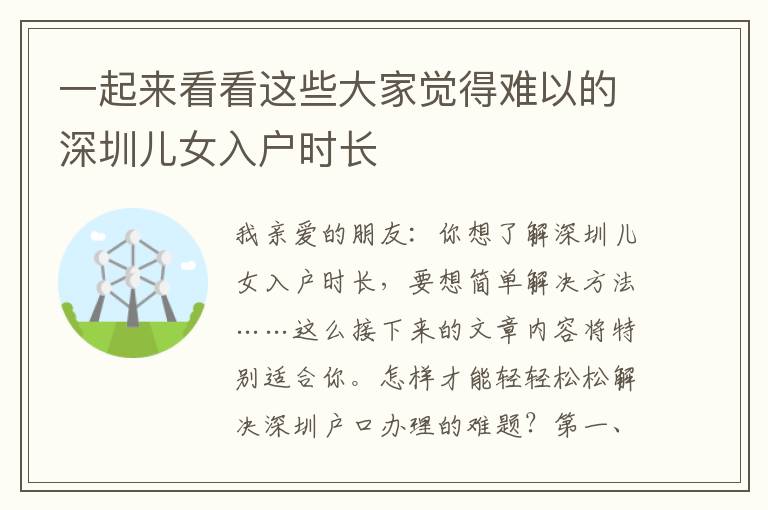 一起来看看这些大家觉得难以的深圳儿女入户时长

我亲爱的朋友：你想了解深圳儿女入户时长，要想简单解决方法……这么接下来的文章内容将特别适合你。怎样才能轻轻松松解决深圳户口办理的难题？第一、